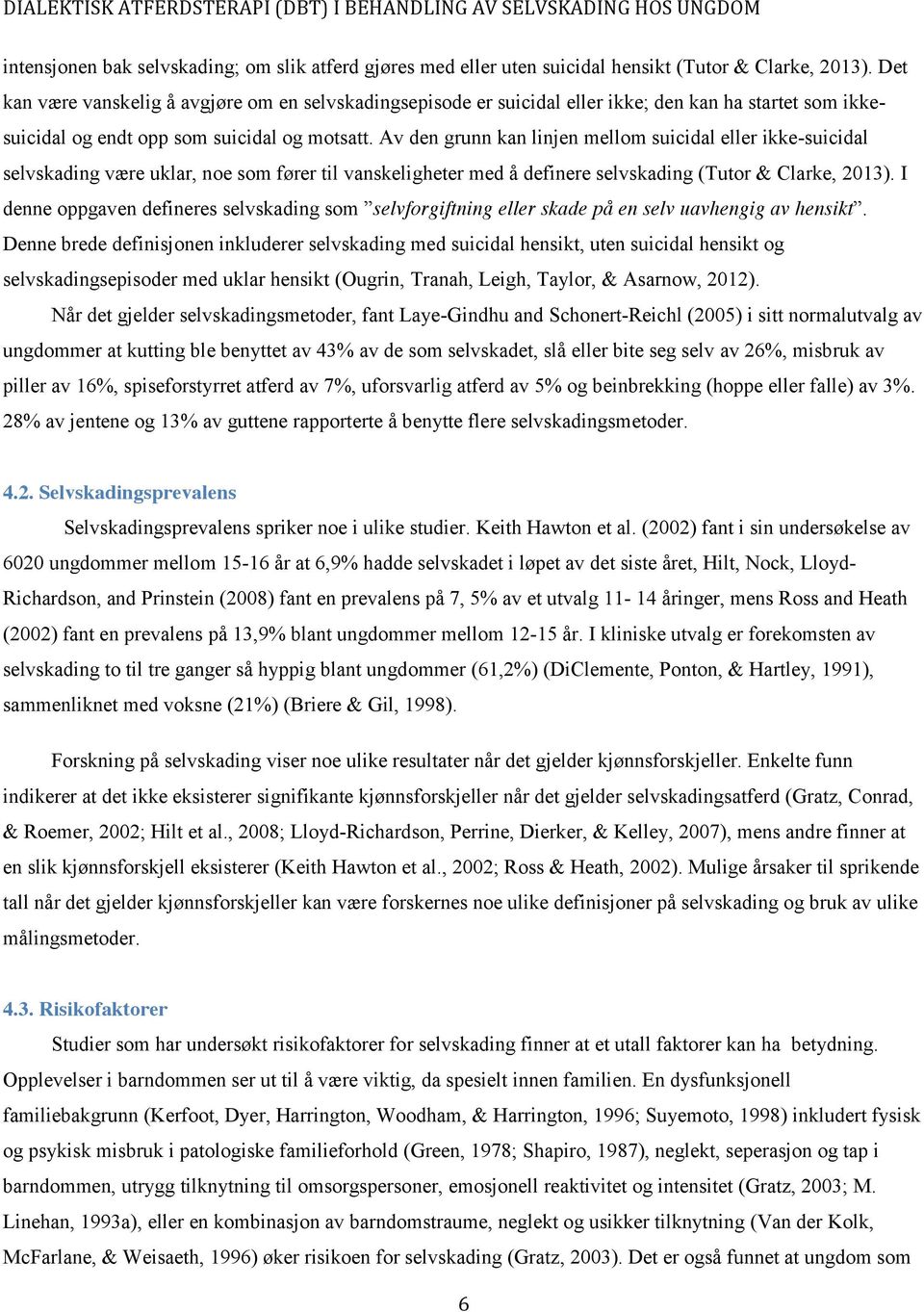 DIALEKTISK ATFERDSTERAPI (DBT) I BEHANDLING AV SELVSKADING HOS UNGDOM

intensjonen bak selvskading; om slik atferd gjøres med eller uten suicidal hensikt (Tutor & Clarke, 2013). Det kan være vanskelig å avgjøre om en selvskadingsepisode er suicidal eller ikke; den kan ha startet som ikke-suicidal og endt opp som suicidal og motsatt. Av den grunn kan linjen mellom suicidal eller ikke-suicidal selvskading være uklar, noe som fører til vanskeligheter med å definere selvskading (Tutor & Clarke, 2013). I denne oppgaven defineres selvskading som ”selvforgiftning eller skade på en selv uavhengig av hensikt”. Denne brede definisjonen inkluderer selvskading med suicidal hensikt, uten suicidal hensikt og selvskadingsepisoder med uklar hensikt (Ougrin, Tranah, Leigh, Taylor, & Asarnow, 2012).

Når det gjelder selvskadingsmetoder, fant Laye-Gindhu and Schonert-Reichl (2005) i sitt normalutvalg av ungdommer at kutting ble benyttet av 43% av de som selvskadet, slå eller bite seg selv av 26%, misbruk av piller av 16%, spiseforstyrret atferd av 7%, uforsvarlig atferd av 5% og beinbrekking (hoppe eller falle) av 3%. 28% av jentene og 13% av guttene rapporterte å benytte flere selvskadingsmetoder.

4.2. Selvskadingsprevalens

Selvskadingsprevalens spriker noe i ulike studier. Keith Hawton et al. (2002) fant i sin undersøkelse av 6020 ungdommer mellom 15-16 år at 6,9% hadde selvskadet i løpet av det siste året, Hilt, Nock, Lloyd-Richardson, and Prinstein (2008) fant en prevalens på 7, 5% av et utvalg 11- 14 åringer, mens Ross and Heath (2002) fant en prevalens på 13,9% blant ungdommer mellom 12-15 år. I kliniske utvalg er forekomsten av selvskading to til tre ganger så hyppig blant ungdommer (61,2%) (DiClemente, Ponton, & Hartley, 1991), sammenliknet med voksne (21%) (Briere & Gil, 1998).

Forskning på selvskading viser noe ulike resultater når det gjelder kjønnsforskjeller. Enkelte funn indikerer at det ikke eksisterer signifikante kjønnsforskjeller når det gjelder selvskadingsatferd (Gratz, Conrad, & Roemer, 2002; Hilt et al., 2008; Lloyd-Richardson, Perrine, Dierker, & Kelley, 2007), mens andre finner at en slik kjønnsforskjell eksisterer (Keith Hawton et al., 2002; Ross & Heath, 2002). Mulige årsaker til sprikende tall når det gjelder kjønnsforskjeller kan være forskernes noe ulike definisjoner på selvskading og bruk av ulike målingsmetoder.

4.3. Risikofaktorer

Studier som har undersøkt risikofaktorer for selvskading finner at et utall faktorer kan ha betydning. Opplevelser i barndommen ser ut til å være viktig, da spesielt innen familien. En dysfunksjonell familiebakgrunn (Kerfoot, Dyer, Harrington, Woodham, & Harrington, 1996; Suyemoto, 1998) inkludert fysisk og psykisk misbruk i patologiske familieforhold (Green, 1978; Shapiro, 1987), neglekt, seperasjon og tap i barndommen, utrygg tilknytning til omsorgspersoner, emosjonell reaktivitet og intensitet (Gratz, 2003; M. Linehan, 1993a), eller en kombinasjon av barndomstraume, neglekt og usikker tilknytning (Van der Kolk, McFarlane, & Weisaeth, 1996) øker risikoen for selvskading (Gratz, 2003). Det er også funnet at ungdom som

6